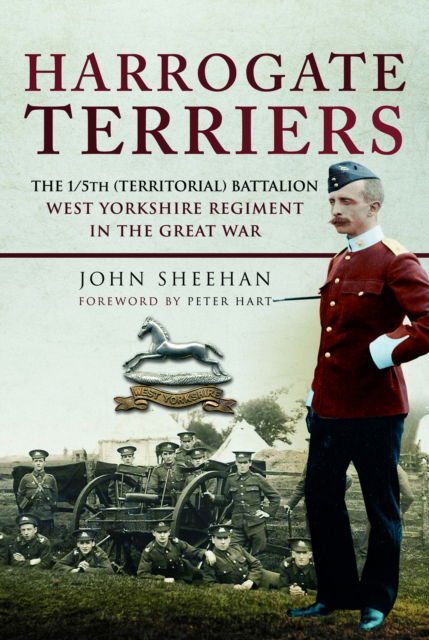 HARROGATE TERRIERS

THE 1/5TH (TERRITORIAL) BATTALION
WEST YORKSHIRE REGIMENT
IN THE GREAT WAR

JOHN SHEEHAN
FOREWORD BY PETER HART

WEST YORKSHIRE